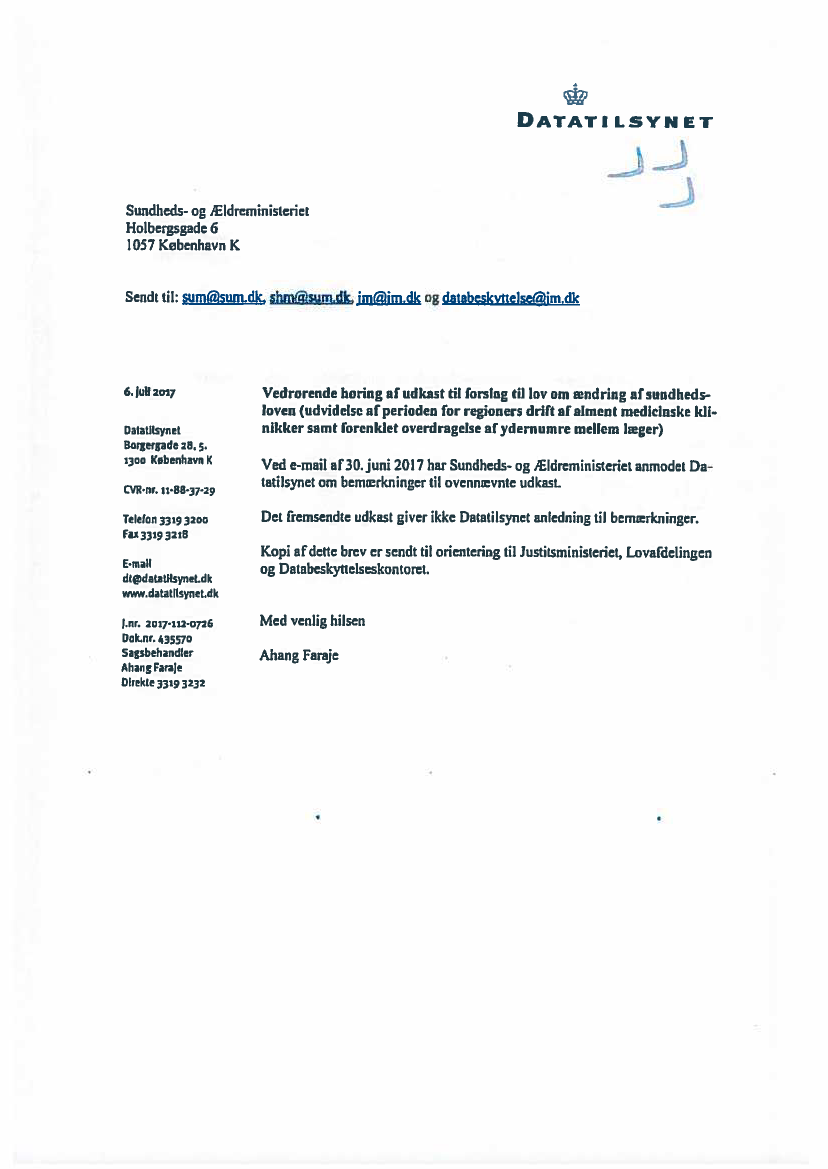 DATATILSYNET

Sundheds- og Ældreministeriet
Holbergsgade 6
1057 København K

Sendt til: sum@sum.dk, shm@sum.dk, jm@jm.dk og databeskyttelse@jm.dk

6. juli 2017

Datatilsynet
Borgergade 28, 5.
1300 København K

CVR-nr. 11-88-37-29

Telefon 3319 3200
Fax 3319 3218

E-mail
dt@datatilsynet.dk
www.datatilsynet.dk

J.nr. 2017-112-0726
Dok.nr. 435570
Sagsbehandler
Ahang Faraje
Direkte 3319 3232

Vedrørende høring af udkast til forslag til lov om ændring af sundhedsloven (udvidelse af perioden for regioners drift af alment medicinske klinikker samt forenklet overdragelse af ydernumre mellem læger)

Ved e-mail af 30. juni 2017 har Sundheds- og Ældreministeriet anmodet Datatilsynet om bemærkninger til ovennævnte udkast.

Det fremsendte udkast giver ikke Datatilsynet anledning til bemærkninger.

Kopi af dette brev er sendt til orientering til Justitsministeriet, Lovafdelingen og Databeskyttelseskontoret.

Med venlig hilsen

Ahang Faraje